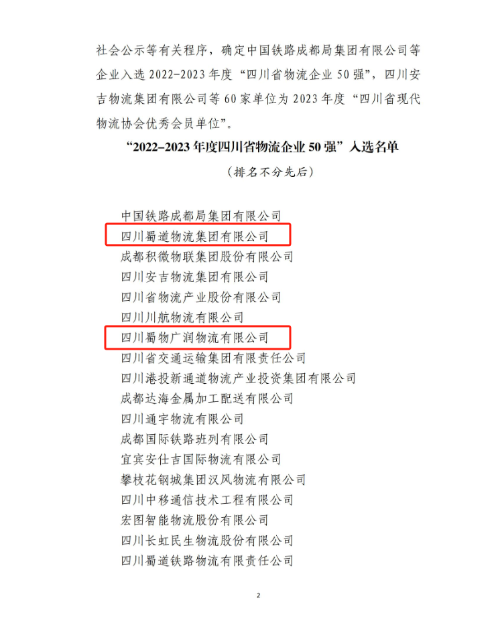 社会公示等有关程序，确定中国铁路成都局集团有限公司等企业入选 2022-2023 年度“四川省物流企业 50 强”，四川安吉物流集团有限公司等 60 家单位为 2023 年度“四川省现代物流协会优秀会员单位”。

“2022-2023 年度四川省物流企业 50 强”入选名单

（排名不分先后）

中国铁路成都局集团有限公司
四川蜀道物流集团有限公司
成都积微物联集团股份有限公司
四川安吉物流集团有限公司
四川省物流产业股份有限公司
四川川航物流有限公司
四川蜀物广润物流有限公司
四川省交通运输集团有限责任公司
四川港投新通道物流产业投资集团有限公司
成都达海金属加工配送有限公司
四川通宇物流有限公司
成都国际铁路班列有限公司
宜宾安仕吉国际物流有限公司
攀枝花钢城集团汉风物流有限公司
四川中移通信技术工程有限公司
宏图智能物流股份有限公司
四川长虹民生物流股份有限公司
四川蜀道铁路物流有限责任公司

2